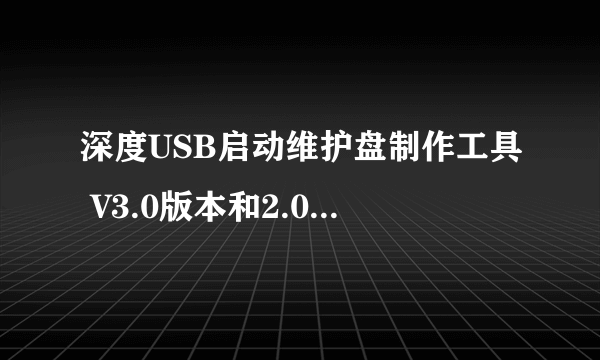 深度USB启动维护盘制作工具 V3.0版本和2.0...